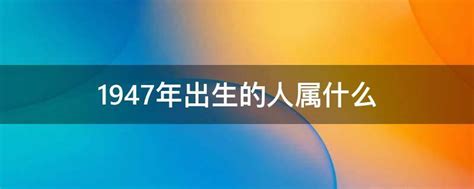 1947年出生的人属什么